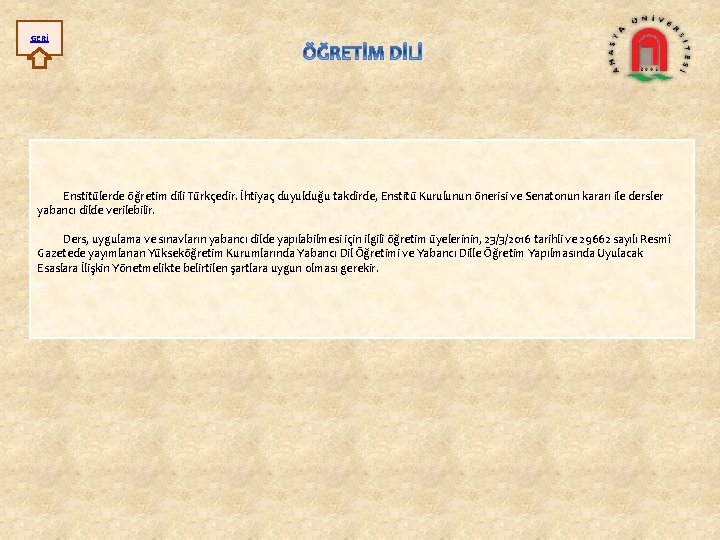 GERİ

ÖĞRETİM DİLİ

AMASYA ÜNİVERSİTESİ
2006

Enstitülerde öğretim dili Türkçedir. İhtiyaç duyulduğu takdirde, Enstitü Kurulunun önerisi ve Senatonun kararı ile dersler yabancı dilde verilebilir.

Ders, uygulama ve sınavların yabancı dilde yapılabilmesi için ilgili öğretim üyelerinin, 23/3/2016 tarihli ve 29662 sayılı Resmî Gazetede yayımlanan Yükseköğretim Kurumlarında Yabancı Dil Öğretimi ve Yabancı Dille Öğretim Yapılmasında Uyulacak Esaslara İlişkin Yönetmelikte belirtilen şartlara uygun olması gerekir.